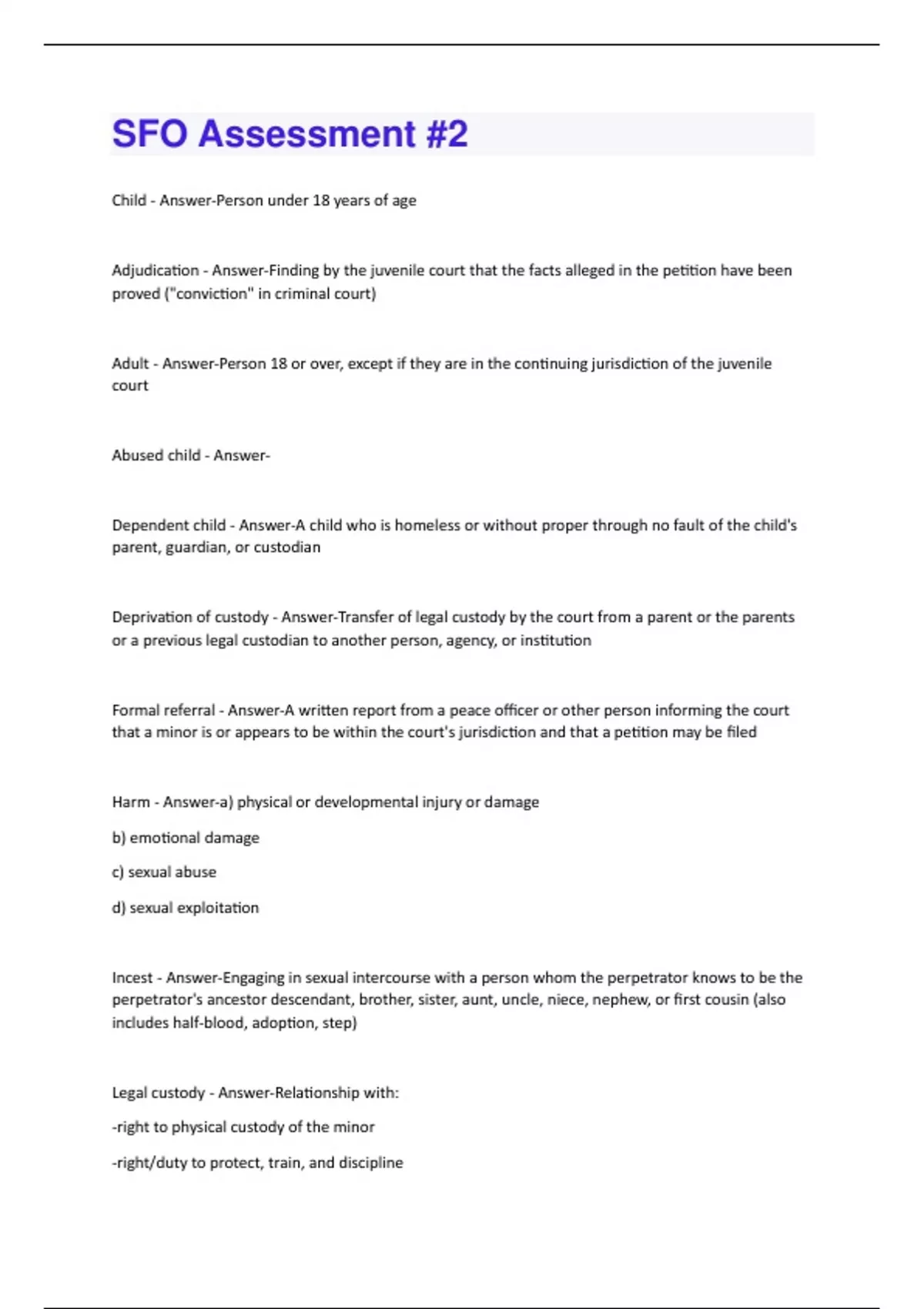 SFO Assessment #2

Child - Answer-Person under 18 years of age

Adjudication - Answer-Finding by the juvenile court that the facts alleged in the petition have been proved ("conviction" in criminal court)

Adult - Answer-Person 18 or over, except if they are in the continuing jurisdiction of the juvenile court

Abused child - Answer-

Dependent child - Answer-A child who is homeless or without proper through no fault of the child's parent, guardian, or custodian

Deprivation of custody - Answer-Transfer of legal custody by the court from a parent or the parents or a previous legal custodian to another person, agency, or institution

Formal referral - Answer-A written report from a peace officer or other person informing the court that a minor is or appears to be within the court's jurisdiction and that a petition may be filed

Harm - Answer-a) physical or developmental injury or damage

b) emotional damage

c) sexual abuse

d) sexual exploitation

Incest - Answer-Engaging in sexual intercourse with a person whom the perpetrator knows to be the perpetrator's ancestor descendant, brother, sister, aunt, uncle, niece, nephew, or first cousin (also includes half-blood, adoption, step)

Legal custody - Answer-Relationship with:

-right to physical custody of the minor

-right/duty to protect, train, and discipline